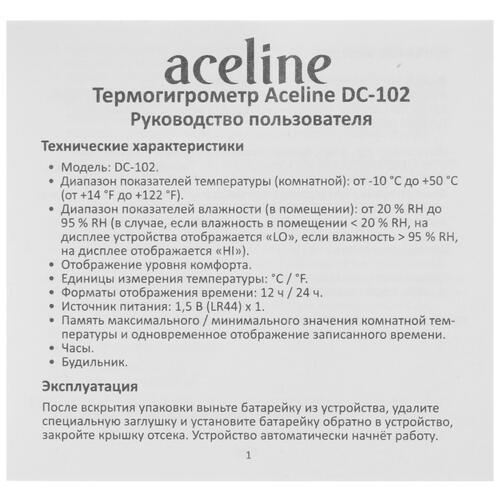 aceline
Термогигрометр Aceline DC-102
Руководство пользователя

Технические характеристики

• Модель: DC-102.
• Диапазон показателей температуры (комнатной): от -10 °C до +50 °C (от +14 °F до +122 °F).
• Диапазон показателей влажности (в помещении): от 20 % RH до 95 % RH (в случае, если влажность в помещении < 20 % RH, на дисплее устройства отображается «LO», если влажность > 95 % RH, на дисплее отображается «HI»).
• Отображение уровня комфорта.
• Единицы измерения температуры: °C / °F.
• Форматы отображения времени: 12 ч / 24 ч.
• Источник питания: 1,5 В (LR44) x 1.
• Память максимального / минимального значения комнатной температуры и одновременное отображение записанного времени.
• Часы.
• Будильник.

Эксплуатация

После вскрытия упаковки выньте батарейку из устройства, удалите специальную заглушку и установите батарейку обратно в устройство, закройте крышку отсека. Устройство автоматически начнёт работу.

1